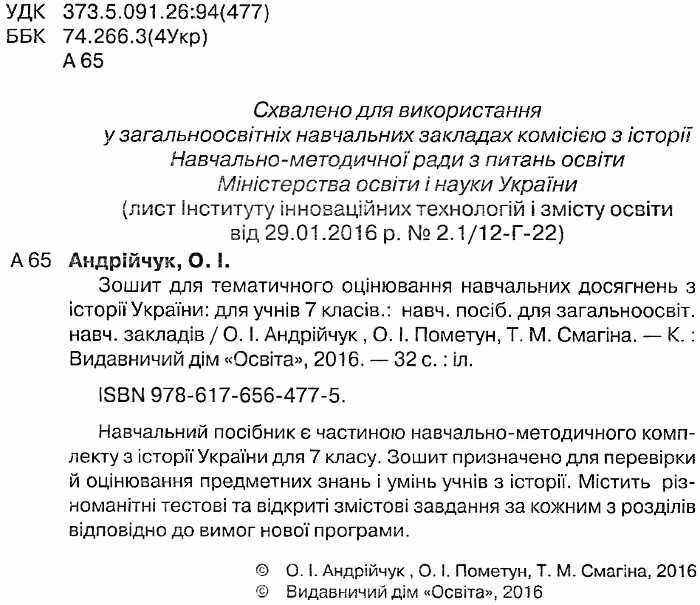 УДК 373.5.091.26:94(477)
ББК 74.266.3(4Укр)
А 65

Схвалено для використання
у загальноосвітніх навчальних закладах комісією з історії
Навчально-методичної ради з питань освіти
Міністерства освіти і науки України
(лист Інституту інноваційних технологій і змісту освіти
від 29.01.2016 р. № 2.1/12-Г-22)

А 65 Андрійчук, О. І.
Зошит для тематичного оцінювання навчальних досягнень з історії України: для учнів 7 класів.: навч. посіб. для загальноосвіт. навч. закладів / О. І. Андрійчук , О. І. Пометун, Т. М. Смагіна. — К. : Видавничий дім «Освіта», 2016. — 32 с. : іл.

ISBN 978-617-656-477-5.

Навчальний посібник є частиною навчально-методичного комплекту з історії України для 7 класу. Зошит призначено для перевірки й оцінювання предметних знань і умінь учнів з історії. Містить різноманітні тестові та відкриті змістові завдання за кожним з розділів відповідно до вимог нової програми.

© О. І. Андрійчук , О. І. Пометун, Т. М. Смагіна, 2016
© Видавничий дім «Освіта», 2016